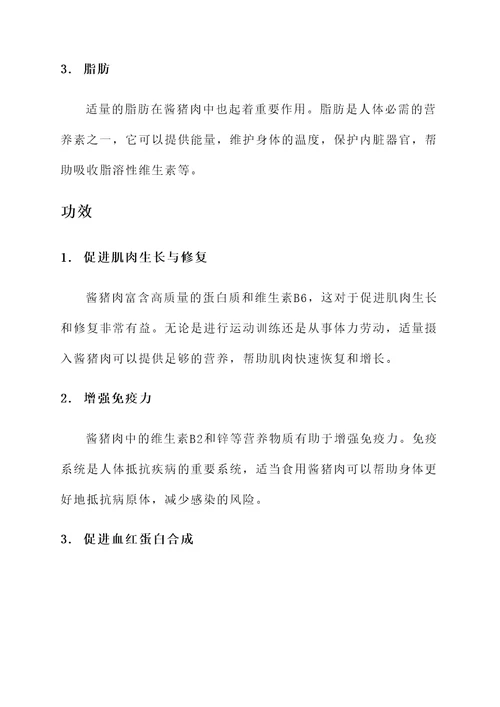 3. 脂肪

适量的脂肪在酱猪肉中也起着重要作用。脂肪是人体必需的营养素之一，它可以提供能量，维护身体的温度，保护内脏器官，帮助吸收脂溶性维生素等。

功效

1. 促进肌肉生长与修复

酱猪肉富含高质量的蛋白质和维生素B6，这对于促进肌肉生长和修复非常有益。无论是进行运动训练还是从事体力劳动，适量摄入酱猪肉可以提供足够的营养，帮助肌肉快速恢复和增长。

2. 增强免疫力

酱猪肉中的维生素B2和锌等营养物质有助于增强免疫力。免疫系统是人体抵抗疾病的重要系统，适当食用酱猪肉可以帮助身体更好地抵抗病原体，减少感染的风险。

3. 促进血红蛋白合成